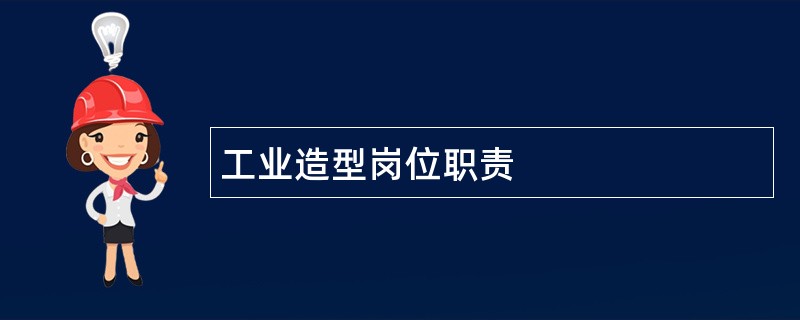 工业造型岗位职责